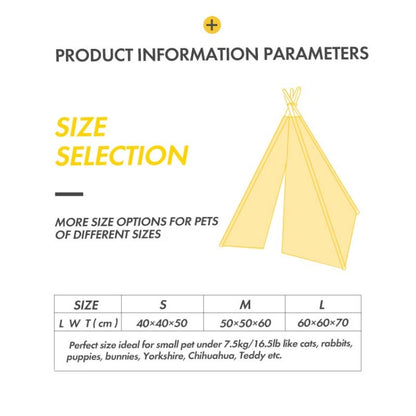 PRODUCT INFORMATION PARAMETERS

SIZE
SELECTION

MORE SIZE OPTIONS FOR PETS OF DIFFERENT SIZES

| SIZE | S | M | L |
|---|---|---|---|
| L W T ( cm ) | 40×40×50 | 50×50×60 | 60×60×70 |
| Perfect size ideal for small pet under 7.5kg/16.5lb like cats, rabbits, puppies, bunnies, Yorkshire, Chihuahua, Teddy etc. | | | |